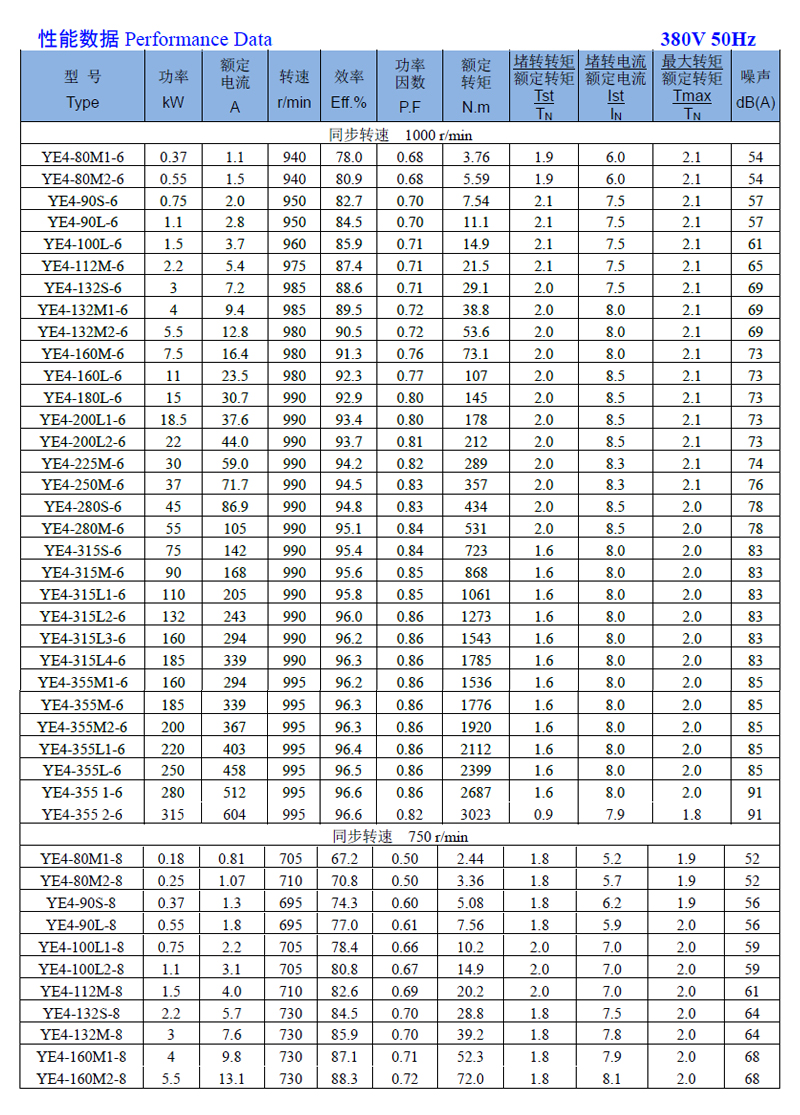 性能数据 Performance Data 380V 50Hz

| 型 号 Type | 功率 kW | 额定电流 A | 转速 r/min | 效率 Eff.% | 功率因数 P.F | 额定转矩 N.m | 堵转转矩 额定转矩 $\frac{Tst}{T_N}$ | 堵转电流 额定电流 $\frac{Ist}{I_N}$ | 最大转矩 额定转矩 $\frac{Tmax}{T_N}$ | 噪声 dB(A) |
|---|---|---|---|---|---|---|---|---|---|---|
| 同步转速 1000 r/min | | | | | | | | | | |
| YE4-80M1-6 | 0.37 | 1.1 | 940 | 78.0 | 0.68 | 3.76 | 1.9 | 6.0 | 2.1 | 54 |
| YE4-80M2-6 | 0.55 | 1.5 | 940 | 80.9 | 0.68 | 5.59 | 1.9 | 6.0 | 2.1 | 54 |
| YE4-90S-6 | 0.75 | 2.0 | 950 | 82.7 | 0.70 | 7.54 | 2.1 | 7.5 | 2.1 | 57 |
| YE4-90L-6 | 1.1 | 2.8 | 950 | 84.5 | 0.70 | 11.1 | 2.1 | 7.5 | 2.1 | 57 |
| YE4-100L-6 | 1.5 | 3.7 | 960 | 85.9 | 0.71 | 14.9 | 2.1 | 7.5 | 2.1 | 61 |
| YE4-112M-6 | 2.2 | 5.4 | 975 | 87.4 | 0.71 | 21.5 | 2.1 | 7.5 | 2.1 | 65 |
| YE4-132S-6 | 3 | 7.2 | 985 | 88.6 | 0.71 | 29.1 | 2.0 | 7.5 | 2.1 | 69 |
| YE4-132M1-6 | 4 | 9.4 | 985 | 89.5 | 0.72 | 38.8 | 2.0 | 8.0 | 2.1 | 69 |
| YE4-132M2-6 | 5.5 | 12.8 | 980 | 90.5 | 0.72 | 53.6 | 2.0 | 8.0 | 2.1 | 69 |
| YE4-160M-6 | 7.5 | 16.4 | 980 | 91.3 | 0.76 | 73.1 | 2.0 | 8.0 | 2.1 | 73 |
| YE4-160L-6 | 11 | 23.5 | 980 | 92.3 | 0.77 | 107 | 2.0 | 8.5 | 2.1 | 73 |
| YE4-180L-6 | 15 | 30.7 | 990 | 92.9 | 0.80 | 145 | 2.0 | 8.5 | 2.1 | 73 |
| YE4-200L1-6 | 18.5 | 37.6 | 990 | 93.4 | 0.80 | 178 | 2.0 | 8.5 | 2.1 | 73 |
| YE4-200L2-6 | 22 | 44.0 | 990 | 93.7 | 0.81 | 212 | 2.0 | 8.5 | 2.1 | 73 |
| YE4-225M-6 | 30 | 59.0 | 990 | 94.2 | 0.82 | 289 | 2.0 | 8.3 | 2.1 | 74 |
| YE4-250M-6 | 37 | 71.7 | 990 | 94.5 | 0.83 | 357 | 2.0 | 8.3 | 2.1 | 76 |
| YE4-280S-6 | 45 | 86.9 | 990 | 94.8 | 0.83 | 434 | 2.0 | 8.5 | 2.0 | 78 |
| YE4-280M-6 | 55 | 105 | 990 | 95.1 | 0.84 | 531 | 2.0 | 8.5 | 2.0 | 78 |
| YE4-315S-6 | 75 | 142 | 990 | 95.4 | 0.84 | 723 | 1.6 | 8.0 | 2.0 | 83 |
| YE4-315M-6 | 90 | 168 | 990 | 95.6 | 0.85 | 868 | 1.6 | 8.0 | 2.0 | 83 |
| YE4-315L1-6 | 110 | 205 | 990 | 95.8 | 0.85 | 1061 | 1.6 | 8.0 | 2.0 | 83 |
| YE4-315L2-6 | 132 | 243 | 990 | 96.0 | 0.86 | 1273 | 1.6 | 8.0 | 2.0 | 83 |
| YE4-315L3-6 | 160 | 294 | 990 | 96.2 | 0.86 | 1543 | 1.6 | 8.0 | 2.0 | 83 |
| YE4-315L4-6 | 185 | 339 | 990 | 96.3 | 0.86 | 1785 | 1.6 | 8.0 | 2.0 | 83 |
| YE4-355M1-6 | 160 | 294 | 995 | 96.2 | 0.86 | 1536 | 1.6 | 8.0 | 2.0 | 85 |
| YE4-355M-6 | 185 | 339 | 995 | 96.3 | 0.86 | 1776 | 1.6 | 8.0 | 2.0 | 85 |
| YE4-355M2-6 | 200 | 367 | 995 | 96.3 | 0.86 | 1920 | 1.6 | 8.0 | 2.0 | 85 |
| YE4-355L1-6 | 220 | 403 | 995 | 96.4 | 0.86 | 2112 | 1.6 | 8.0 | 2.0 | 85 |
| YE4-355L-6 | 250 | 458 | 995 | 96.5 | 0.86 | 2399 | 1.6 | 8.0 | 2.0 | 85 |
| YE4-355 1-6 | 280 | 512 | 995 | 96.6 | 0.86 | 2687 | 1.6 | 8.0 | 2.0 | 91 |
| YE4-355 2-6 | 315 | 604 | 995 | 96.6 | 0.82 | 3023 | 0.9 | 7.9 | 1.8 | 91 |
| 同步转速 750 r/min | | | | | | | | | | |
| YE4-80M1-8 | 0.18 | 0.81 | 705 | 67.2 | 0.50 | 2.44 | 1.8 | 5.2 | 1.9 | 52 |
| YE4-80M2-8 | 0.25 | 1.07 | 710 | 70.8 | 0.50 | 3.36 | 1.8 | 5.7 | 1.9 | 52 |
| YE4-90S-8 | 0.37 | 1.3 | 695 | 74.3 | 0.60 | 5.08 | 1.8 | 6.2 | 1.9 | 56 |
| YE4-90L-8 | 0.55 | 1.8 | 695 | 77.0 | 0.61 | 7.56 | 1.8 | 5.9 | 2.0 | 56 |
| YE4-100L1-8 | 0.75 | 2.2 | 705 | 78.4 | 0.66 | 10.2 | 2.0 | 7.0 | 2.0 | 59 |
| YE4-100L2-8 | 1.1 | 3.1 | 705 | 80.8 | 0.67 | 14.9 | 2.0 | 7.0 | 2.0 | 59 |
| YE4-112M-8 | 1.5 | 4.0 | 710 | 82.6 | 0.69 | 20.2 | 2.0 | 7.0 | 2.0 | 61 |
| YE4-132S-8 | 2.2 | 5.7 | 730 | 84.5 | 0.70 | 28.8 | 1.8 | 7.5 | 2.0 | 64 |
| YE4-132M-8 | 3 | 7.6 | 730 | 85.9 | 0.70 | 39.2 | 1.8 | 7.8 | 2.0 | 64 |
| YE4-160M1-8 | 4 | 9.8 | 730 | 87.1 | 0.71 | 52.3 | 1.8 | 7.9 | 2.0 | 68 |
| YE4-160M2-8 | 5.5 | 13.1 | 730 | 88.3 | 0.72 | 72.0 | 1.8 | 8.1 | 2.0 | 68 |